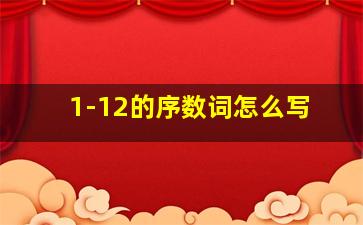 1-12的序数词怎么写